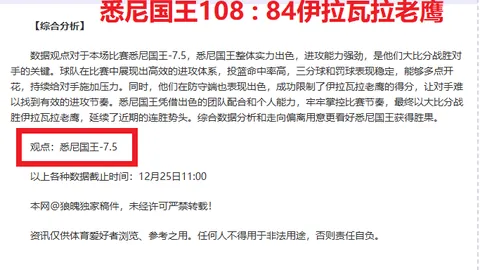 悉尼国王108：84伊拉瓦拉老鹰

【综合分析】

数据观点对于本场比赛悉尼国王-7.5，悉尼国王整体实力出色，进攻能力强劲，是他们大比分战胜对手的关键。球队在比赛中展现出高效的进攻体系，投篮命中率高，三分球和罚球表现稳定，能够多点开花，持续给对手施加压力。同时，他们在防守端也表现出色，成功限制了伊拉瓦拉老鹰的得分，让对手难以找到有效的进攻节奏。悉尼国王凭借出色的团队配合和个人能力，牢牢掌控比赛节奏，最终以大比分战胜伊拉瓦拉老鹰，延续了近期的连胜势头。综合数据分析和走向偏离用意更看好悉尼国王获得胜果。

观点：悉尼国王-7.5

以上各种数据截止时间：12月25日11:00

本网@狼魄独家稿件，未经许可严禁转载！

资讯仅供体育爱好者浏览、参考之用。任何人不得用于非法用途，否则责任自负。